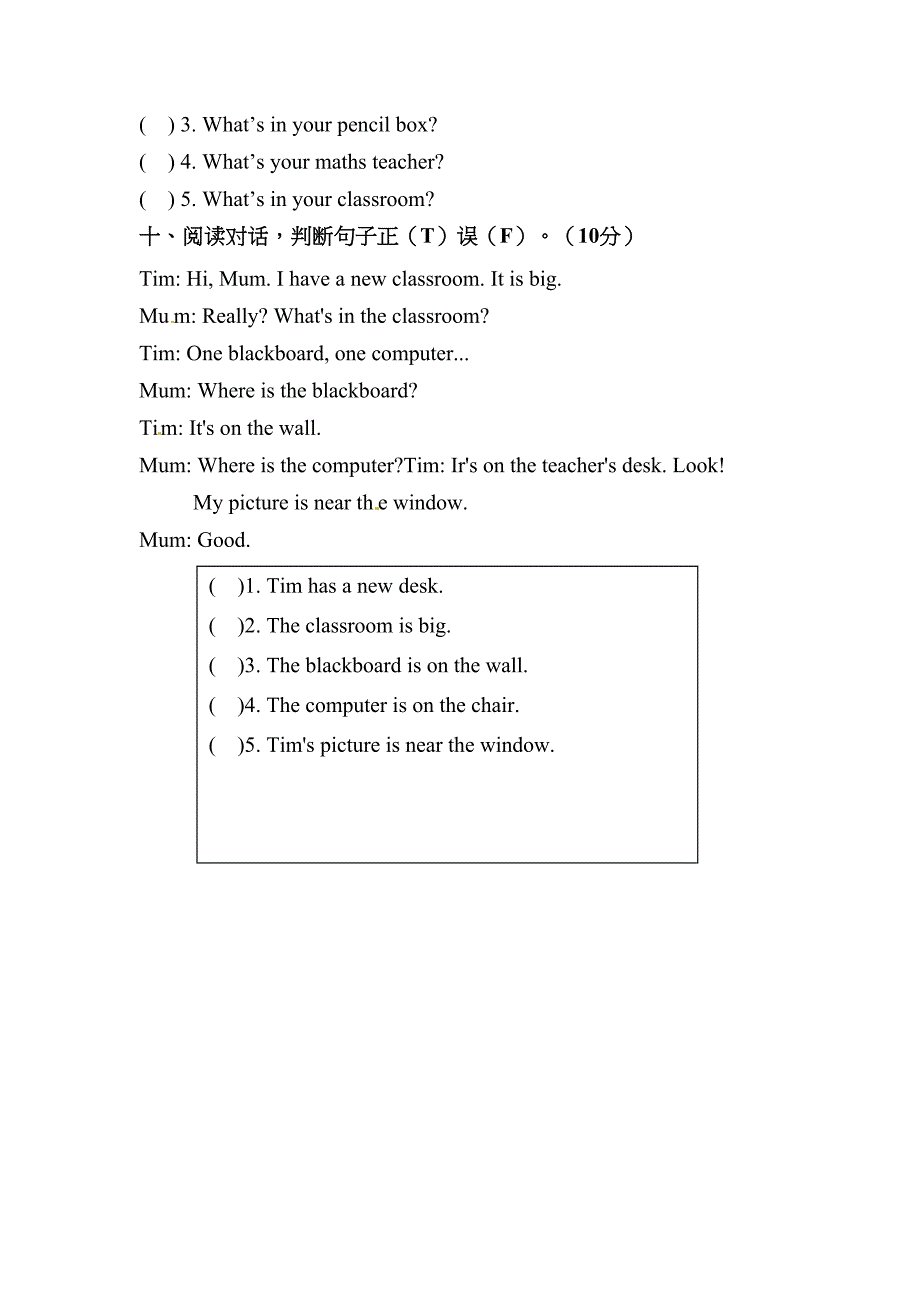 (　) 3. What’s in your pencil box?

(　) 4. What’s your maths teacher?

(　) 5. What’s in your classroom?

十、阅读对话，判断句子正（T）误（F）。（10分）

Tim: Hi, Mum. I have a new classroom. It is big.

Mum: Really? What's in the classroom?

Tim: One blackboard, one computer...

Mum: Where is the blackboard?

Tim: It's on the wall.

Mum: Where is the computer?Tim: Ir's on the teacher's desk. Look! My picture is near the window.

Mum: Good.

(　)1. Tim has a new desk.

(　)2. The classroom is big.

(　)3. The blackboard is on the wall.

(　)4. The computer is on the chair.

(　)5. Tim's picture is near the window.